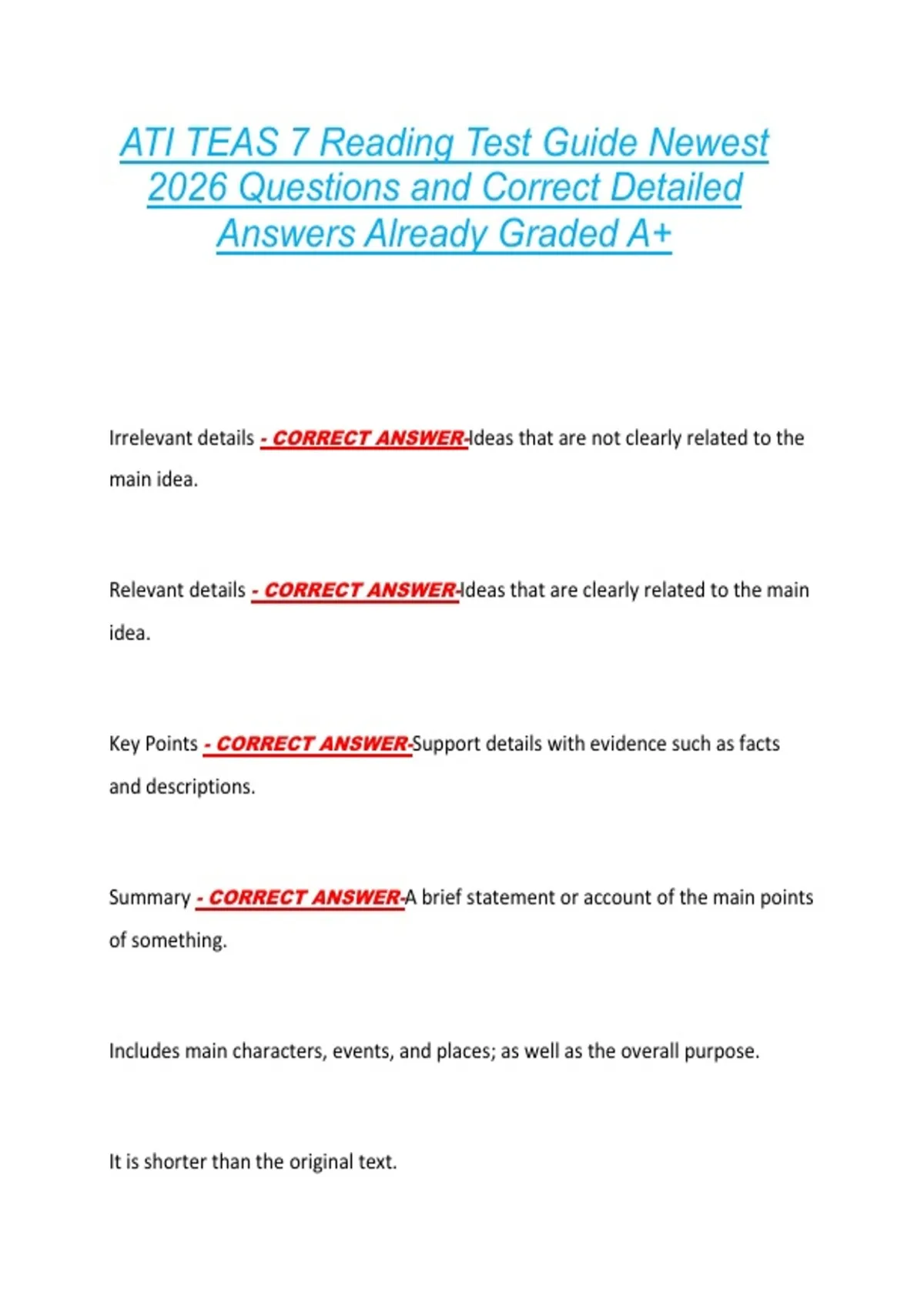 ATI TEAS 7 Reading Test Guide Newest 2026 Questions and Correct Detailed Answers Already Graded A+

Irrelevant details - CORRECT ANSWER-Ideas that are not clearly related to the main idea.

Relevant details - CORRECT ANSWER-Ideas that are clearly related to the main idea.

Key Points - CORRECT ANSWER-Support details with evidence such as facts and descriptions.

Summary - CORRECT ANSWER-A brief statement or account of the main points of something.

Includes main characters, events, and places; as well as the overall purpose.

It is shorter than the original text.